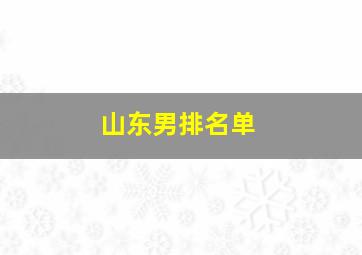 山东男排名单